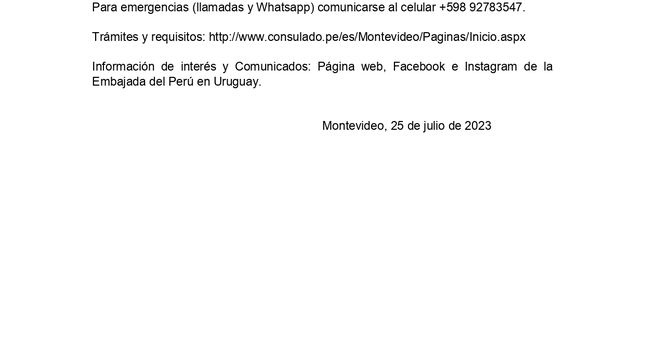 Para emergencias (llamadas y Whatsapp) comunicarse al celular +598 92783547.

Trámites y requisitos: http://www.consulado.pe/es/Montevideo/Paginas/Inicio.aspx

Información de interés y Comunicados: Página web, Facebook e Instagram de la Embajada del Perú en Uruguay.

Montevideo, 25 de julio de 2023